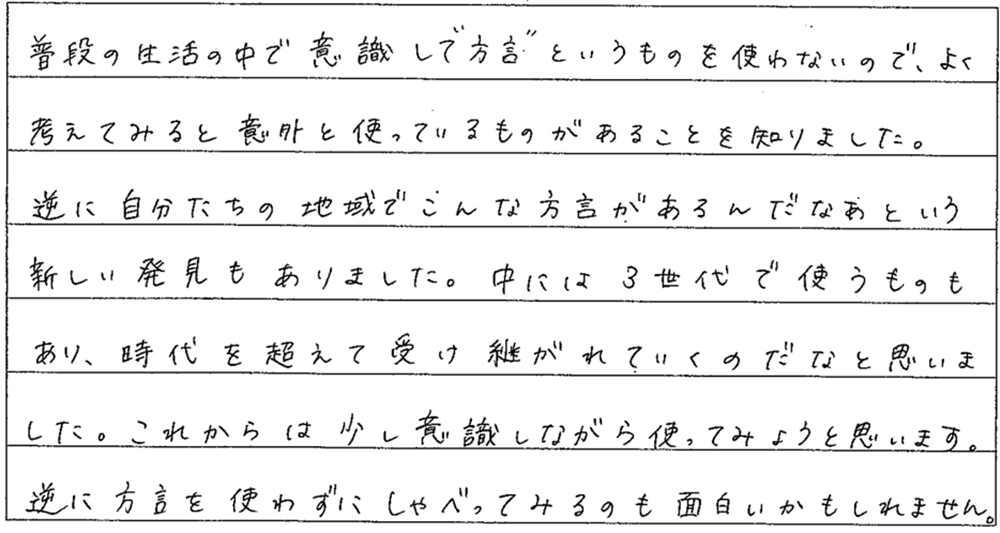 普段の生活の中で意識して"方言"というものを使わないので、よく考えてみると意外と使っているものがあることを知りました。逆に自分たちの地域でこんな方言があるんだなあという新しい発見もありました。中には3世代で使うものもあり、時代を超えて受け継がれていくのだなと思いました。これからは少し意識しながら使ってみようと思います。逆に方言を使わずにしゃべってみるのも面白いかもしれません。